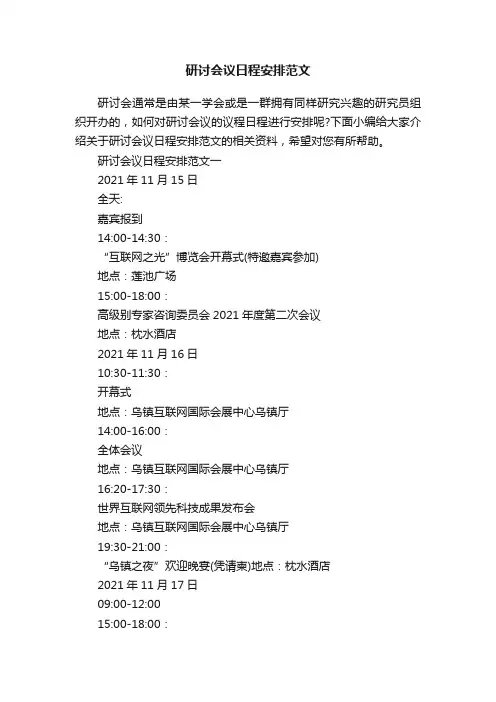 研讨会议日程安排范文

研讨会通常是由某一学会或是一群拥有同样研究兴趣的研究员组织开办的，如何对研讨会议的议程日程进行安排呢?下面小编给大家介绍关于研讨会议日程安排范文的相关资料，希望对您有所帮助。

研讨会议日程安排范文一

2021年11月15日

全天:

嘉宾报到

14:00-14:30：

“互联网之光”博览会开幕式(特邀嘉宾参加)

地点：莲池广场

15:00-18:00：

高级别专家咨询委员会2021年度第二次会议

地点：枕水酒店

2021年11月16日

10:30-11:30：

开幕式

地点：乌镇互联网国际会展中心乌镇厅

14:00-16:00：

全体会议

地点：乌镇互联网国际会展中心乌镇厅

16:20-17:30：

世界互联网领先科技成果发布会

地点：乌镇互联网国际会展中心乌镇厅

19:30-21:00：

“乌镇之夜”欢迎晚宴(凭请柬)地点：枕水酒店

2021年11月17日

09:00-12:00

15:00-18:00：